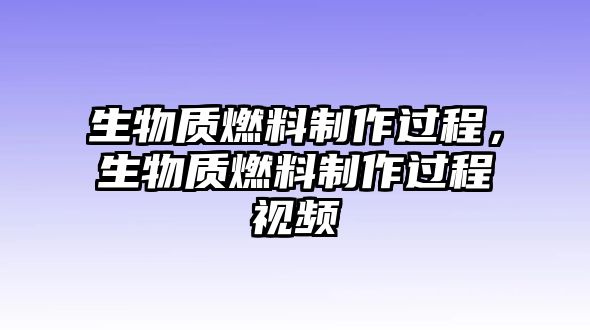 生物质燃料制作过程，生物质燃料制作过程视频